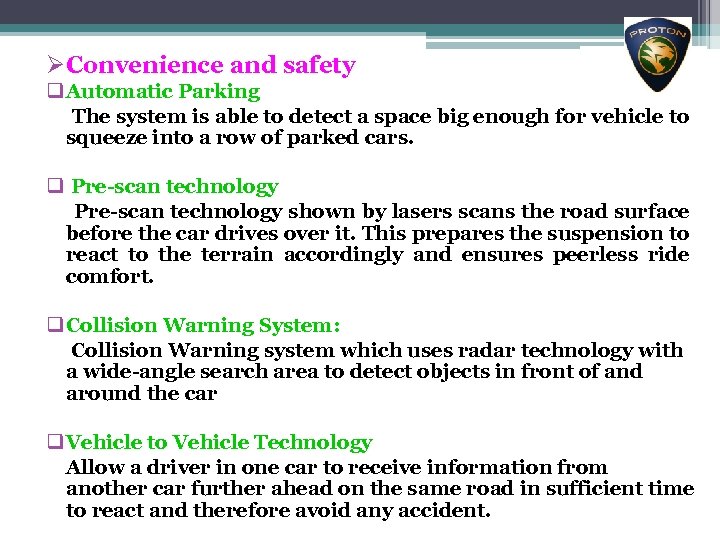 PROTON

➢Convenience and safety

❑Automatic Parking

The system is able to detect a space big enough for vehicle to squeeze into a row of parked cars.

❑ Pre-scan technology

Pre-scan technology shown by lasers scans the road surface before the car drives over it. This prepares the suspension to react to the terrain accordingly and ensures peerless ride comfort.

❑Collision Warning System:

Collision Warning system which uses radar technology with a wide-angle search area to detect objects in front of and around the car

❑Vehicle to Vehicle Technology

Allow a driver in one car to receive information from another car further ahead on the same road in sufficient time to react and therefore avoid any accident.